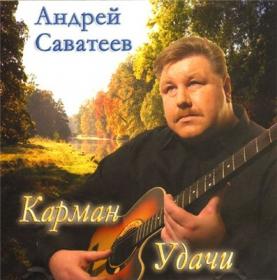 Андрей
Саватеев

Карман
Удачи